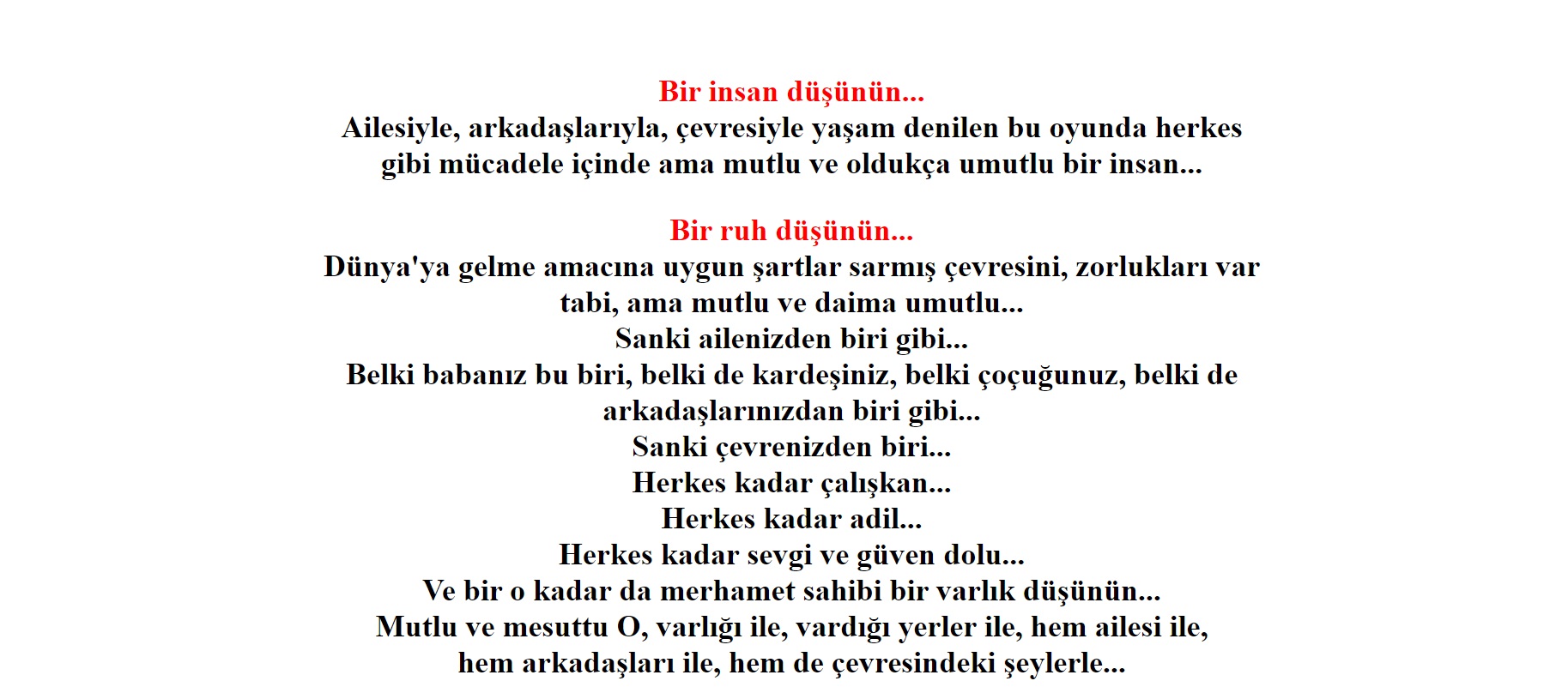 Bir insan düşünün...
Ailesiyle, arkadaşlarıyla, çevresiyle yaşam denilen bu oyunda herkes gibi mücadele içinde ama mutlu ve oldukça umutlu bir insan...

Bir ruh düşünün...
Dünya'ya gelme amacına uygun şartlar sarmış çevresini, zorlukları var tabi, ama mutlu ve daima umutlu...
Sanki ailenizden biri gibi...
Belki babanız bu biri, belki de kardeşiniz, belki çoçuğunuz, belki de arkadaşlarınızdan biri gibi...
Sanki çevrenizden biri...
Herkes kadar çalışkan...
Herkes kadar adil...
Herkes kadar sevgi ve güven dolu...
Ve bir o kadar da merhamet sahibi bir varlık düşünün...
Mutlu ve mesuttu O, varlığı ile, vardığı yerler ile, hem ailesi ile, hem arkadaşları ile, hem de çevresindeki şeylerle...